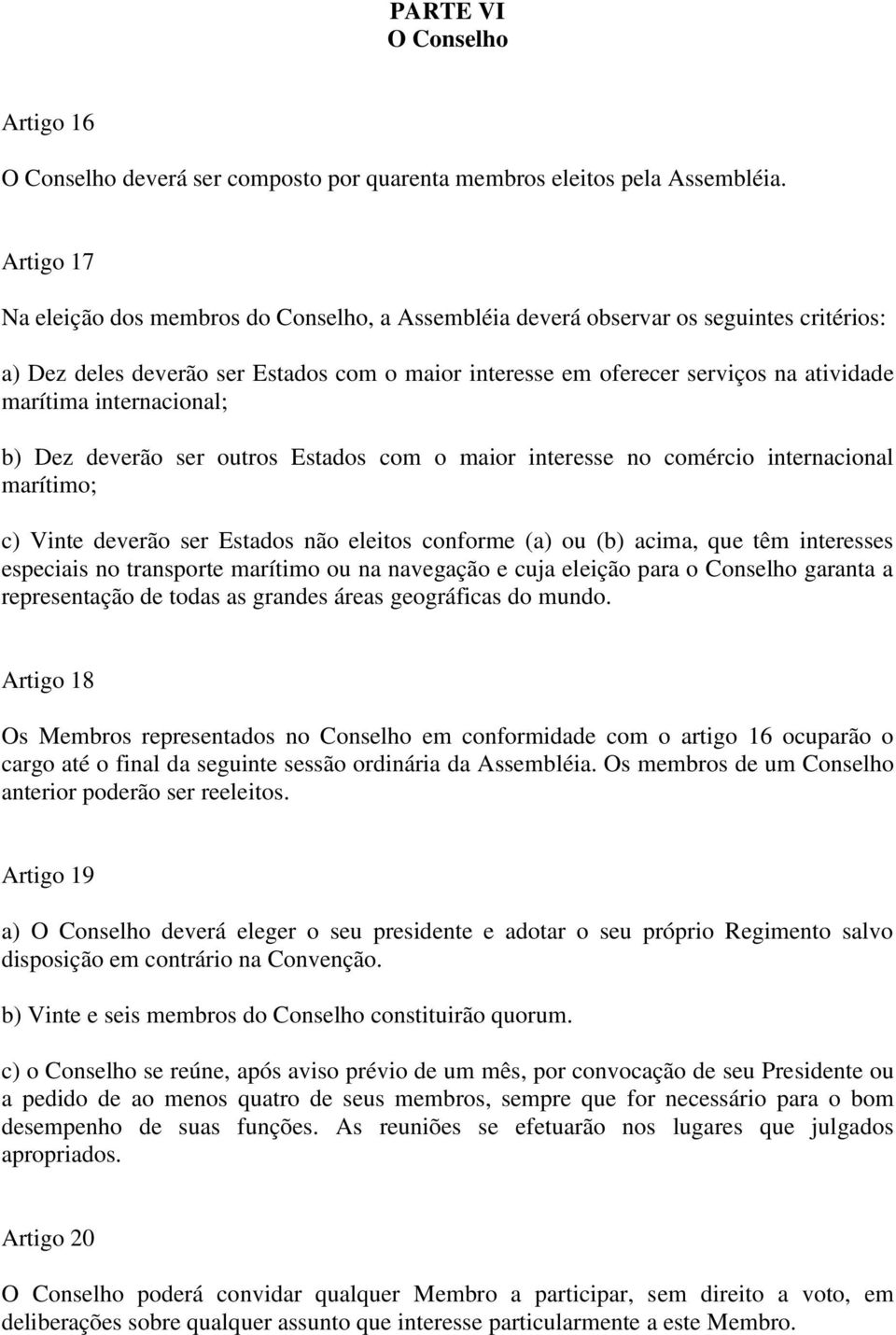 PARTE VI
O Conselho

Artigo 16

O Conselho deverá ser composto por quarenta membros eleitos pela Assembléia.

Artigo 17

Na eleição dos membros do Conselho, a Assembléia deverá observar os seguintes critérios:

a) Dez deles deverão ser Estados com o maior interesse em oferecer serviços na atividade marítima internacional;

b) Dez deverão ser outros Estados com o maior interesse no comércio internacional marítimo;

c) Vinte deverão ser Estados não eleitos conforme (a) ou (b) acima, que têm interesses especiais no transporte marítimo ou na navegação e cuja eleição para o Conselho garanta a representação de todas as grandes áreas geográficas do mundo.

Artigo 18

Os Membros representados no Conselho em conformidade com o artigo 16 ocuparão o cargo até o final da seguinte sessão ordinária da Assembléia. Os membros de um Conselho anterior poderão ser reeleitos.

Artigo 19

a) O Conselho deverá eleger o seu presidente e adotar o seu próprio Regimento salvo disposição em contrário na Convenção.

b) Vinte e seis membros do Conselho constituirão quorum.

c) o Conselho se reúne, após aviso prévio de um mês, por convocação de seu Presidente ou a pedido de ao menos quatro de seus membros, sempre que for necessário para o bom desempenho de suas funções. As reuniões se efetuarão nos lugares que julgados apropriados.

Artigo 20

O Conselho poderá convidar qualquer Membro a participar, sem direito a voto, em deliberações sobre qualquer assunto que interesse particularmente a este Membro.